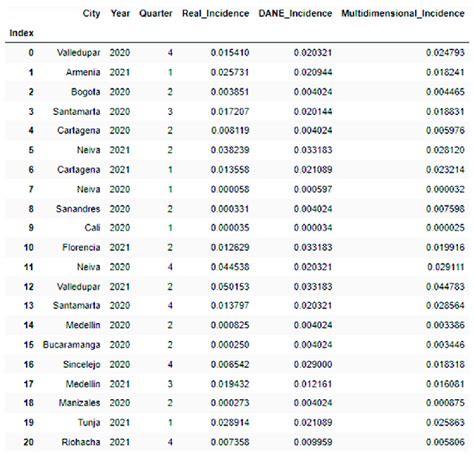 | Index | City | Year | Quarter | Real_Incidence | DANE_Incidence | Multidimensional_Incidence |
|---|---|---|---|---|---|---|
| 0 | Valledupar | 2020 | 4 | 0.015410 | 0.020321 | 0.024793 |
| 1 | Armenia | 2021 | 1 | 0.025731 | 0.020944 | 0.018241 |
| 2 | Bogota | 2020 | 2 | 0.003851 | 0.004024 | 0.004465 |
| 3 | Santamarta | 2020 | 3 | 0.017207 | 0.020144 | 0.018831 |
| 4 | Cartagena | 2020 | 2 | 0.008119 | 0.004024 | 0.005976 |
| 5 | Neiva | 2021 | 2 | 0.038239 | 0.033183 | 0.028120 |
| 6 | Cartagena | 2021 | 1 | 0.013558 | 0.021089 | 0.023214 |
| 7 | Neiva | 2020 | 1 | 0.000058 | 0.000597 | 0.000032 |
| 8 | Sanandres | 2020 | 2 | 0.000331 | 0.004024 | 0.007598 |
| 9 | Cali | 2020 | 1 | 0.000035 | 0.000034 | 0.000025 |
| 10 | Florencia | 2021 | 2 | 0.012629 | 0.033183 | 0.019916 |
| 11 | Neiva | 2020 | 4 | 0.044538 | 0.020321 | 0.029111 |
| 12 | Valledupar | 2021 | 2 | 0.050153 | 0.033183 | 0.044783 |
| 13 | Santamarta | 2020 | 4 | 0.013797 | 0.020321 | 0.028564 |
| 14 | Medellin | 2020 | 2 | 0.000825 | 0.004024 | 0.003386 |
| 15 | Bucaramanga | 2020 | 2 | 0.000250 | 0.004024 | 0.003446 |
| 16 | Sincelejo | 2020 | 4 | 0.006542 | 0.029000 | 0.018318 |
| 17 | Medellin | 2021 | 3 | 0.019432 | 0.012161 | 0.016081 |
| 18 | Manizales | 2020 | 2 | 0.000273 | 0.004024 | 0.000875 |
| 19 | Tunja | 2021 | 1 | 0.028914 | 0.021089 | 0.025863 |
| 20 | Riohacha | 2021 | 4 | 0.007358 | 0.009959 | 0.005806 |